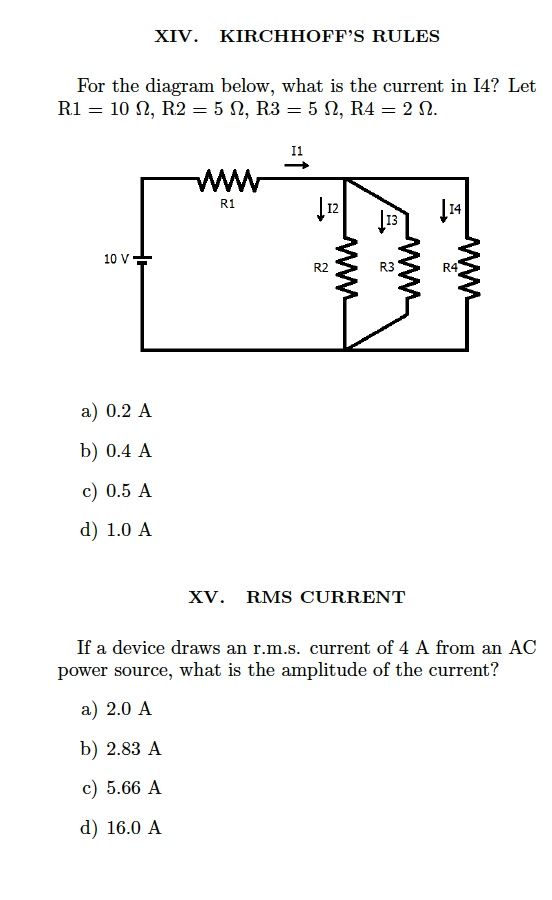 XIV. KIRCHHOFF'S RULES

For the diagram below, what is the current in I4? Let R1 = 10 Ω, R2 = 5 Ω, R3 = 5 Ω, R4 = 2 Ω.

I1
R1
I2
I3
I4
10 V
R2
R3
R4

a) 0.2 A

b) 0.4 A

c) 0.5 A

d) 1.0 A

XV. RMS CURRENT

If a device draws an r.m.s. current of 4 A from an AC power source, what is the amplitude of the current?

a) 2.0 A

b) 2.83 A

c) 5.66 A

d) 16.0 A